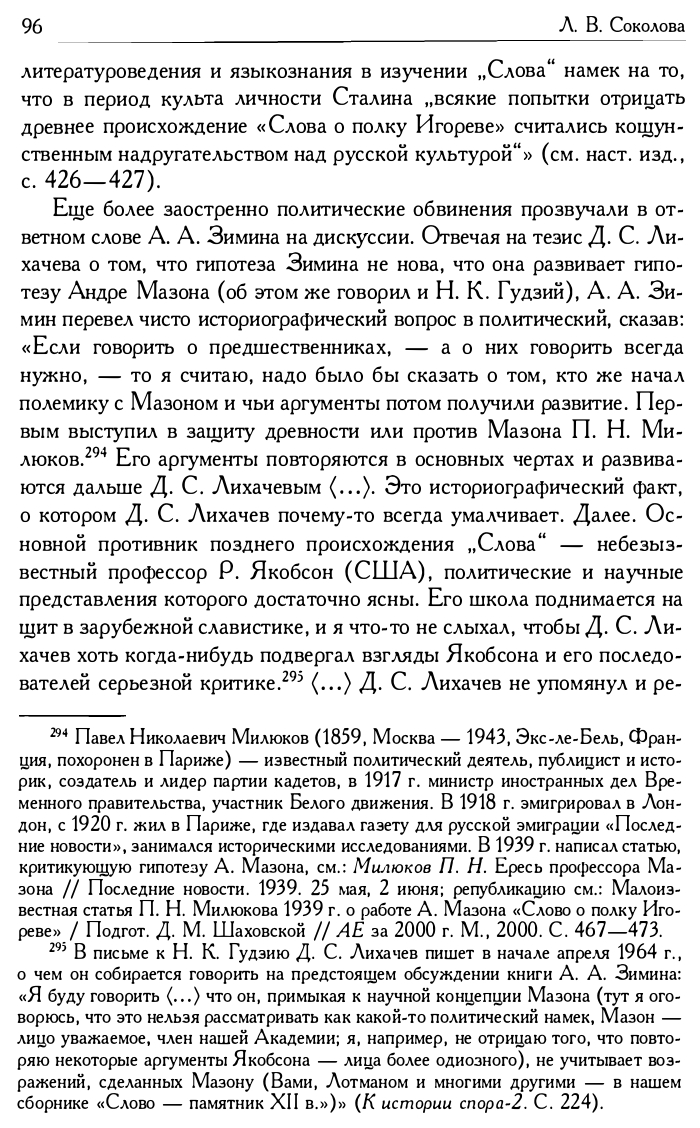 96 Л. В. Соколова

литературоведения и языкознания в изучении „Слова“ намек на то, что в период культа личности Сталина „всякие попытки отрицать древнее происхождение «Слова о полку Игореве» считались кощунственным надругательством над русской культурой“» (см. наст. изд., с. 426—427).

Еще более заостренно политические обвинения прозвучали в ответном слове А. А. Зимина на дискуссии. Отвечая на тезис Д. С. Лихачева о том, что гипотеза Зимина не нова, что она развивает гипотезу Андре Мазона (об этом же говорил и Н. К. Гудзий), А. А. Зимин перевел чисто историографический вопрос в политический, сказав: «Если говорить о предшественниках, — а о них говорить всегда нужно, — то я считаю, надо было бы сказать о том, кто же начал полемику с Мазоном и чьи аргументы потом получили развитие. Первым выступил в защиту древности или против Мазона П. Н. Милюков.$^{294}$ Его аргументы повторяются в основных чертах и развиваются дальше Д. С. Лихачевым ⟨...⟩. Это историографический факт, о котором Д. С. Лихачев почему-то всегда умалчивает. Далее. Основной противник позднего происхождения „Слова“ — небезызвестный профессор Р. Якобсон (США), политические и научные представления которого достаточно ясны. Его школа поднимается на щит в зарубежной славистике, и я что-то не слыхал, чтобы Д. С. Лихачев хоть когда-нибудь подвергал взгляды Якобсона и его последователей серьезной критике.$^{295}$ ⟨...⟩ Д. С. Лихачев не упомянул и ре-

$^{294}$ Павел Николаевич Милюков (1859, Москва — 1943, Экс-ле-Бель, Франция, похоронен в Париже) — известный политический деятель, публицист и историк, создатель и лидер партии кадетов, в 1917 г. министр иностранных дел Временного правительства, участник Белого движения. В 1918 г. эмигрировал в Лондон, с 1920 г. жил в Париже, где издавал газету для русской эмиграции «Последние новости», занимался историческими исследованиями. В 1939 г. написал статью, критикующую гипотезу А. Мазона, см.: Милюков П. Н. Ересь профессора Мазона // Последние новости. 1939. 25 мая, 2 июня; републикацию см.: Малоизвестная статья П. Н. Милюкова 1939 г. о работе А. Мазона «Слово о полку Игореве» / Подгот. Д. М. Шаховской // АЕ за 2000 г. М., 2000. С. 467—473.

$^{295}$ В письме к Н. К. Гудзию Д. С. Лихачев пишет в начале апреля 1964 г., о чем он собирается говорить на предстоящем обсуждении книги А. А. Зимина: «Я буду говорить ⟨...⟩ что он, примыкая к научной концепции Мазона (тут я оговорюсь, что это нельзя рассматривать как какой-то политический намек, Мазон — лицо уважаемое, член нашей Академии; я, например, не отрицаю того, что повторяю некоторые аргументы Якобсона — лица более одиозного), не учитывает возражений, сделанных Мазону (Вами, Лотманом и многими другими — в нашем сборнике «Слово — памятник XII в.»)» (К истории спора-2. С. 224).